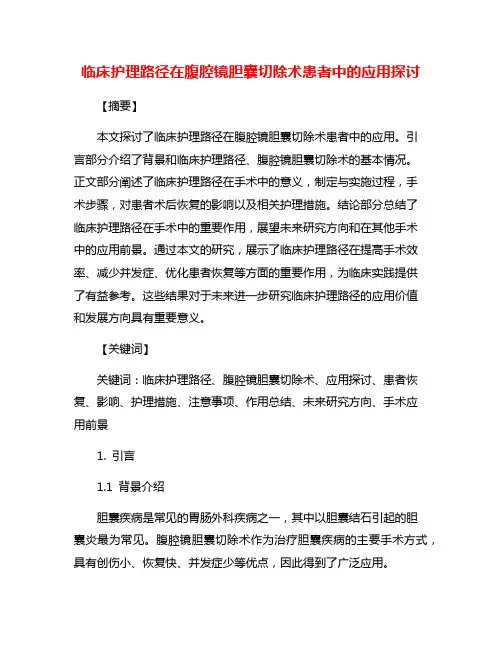 临床护理路径在腹腔镜胆囊切除术患者中的应用探讨

【摘要】

本文探讨了临床护理路径在腹腔镜胆囊切除术患者中的应用。引言部分介绍了背景和临床护理路径、腹腔镜胆囊切除术的基本情况。正文部分阐述了临床护理路径在手术中的意义，制定与实施过程，手术步骤，对患者术后恢复的影响以及相关护理措施。结论部分总结了临床护理路径在手术中的重要作用，展望未来研究方向和在其他手术中的应用前景。通过本文的研究，展示了临床护理路径在提高手术效率、减少并发症、优化患者恢复等方面的重要作用，为临床实践提供了有益参考。这些结果对于未来进一步研究临床护理路径的应用价值和发展方向具有重要意义。

【关键词】

关键词：临床护理路径、腹腔镜胆囊切除术、应用探讨、患者恢复、影响、护理措施、注意事项、作用总结、未来研究方向、手术应用前景

1. 引言

1.1 背景介绍

胆囊疾病是常见的胃肠外科疾病之一，其中以胆囊结石引起的胆囊炎最为常见。腹腔镜胆囊切除术作为治疗胆囊疾病的主要手术方式，具有创伤小、恢复快、并发症少等优点，因此得到了广泛应用。